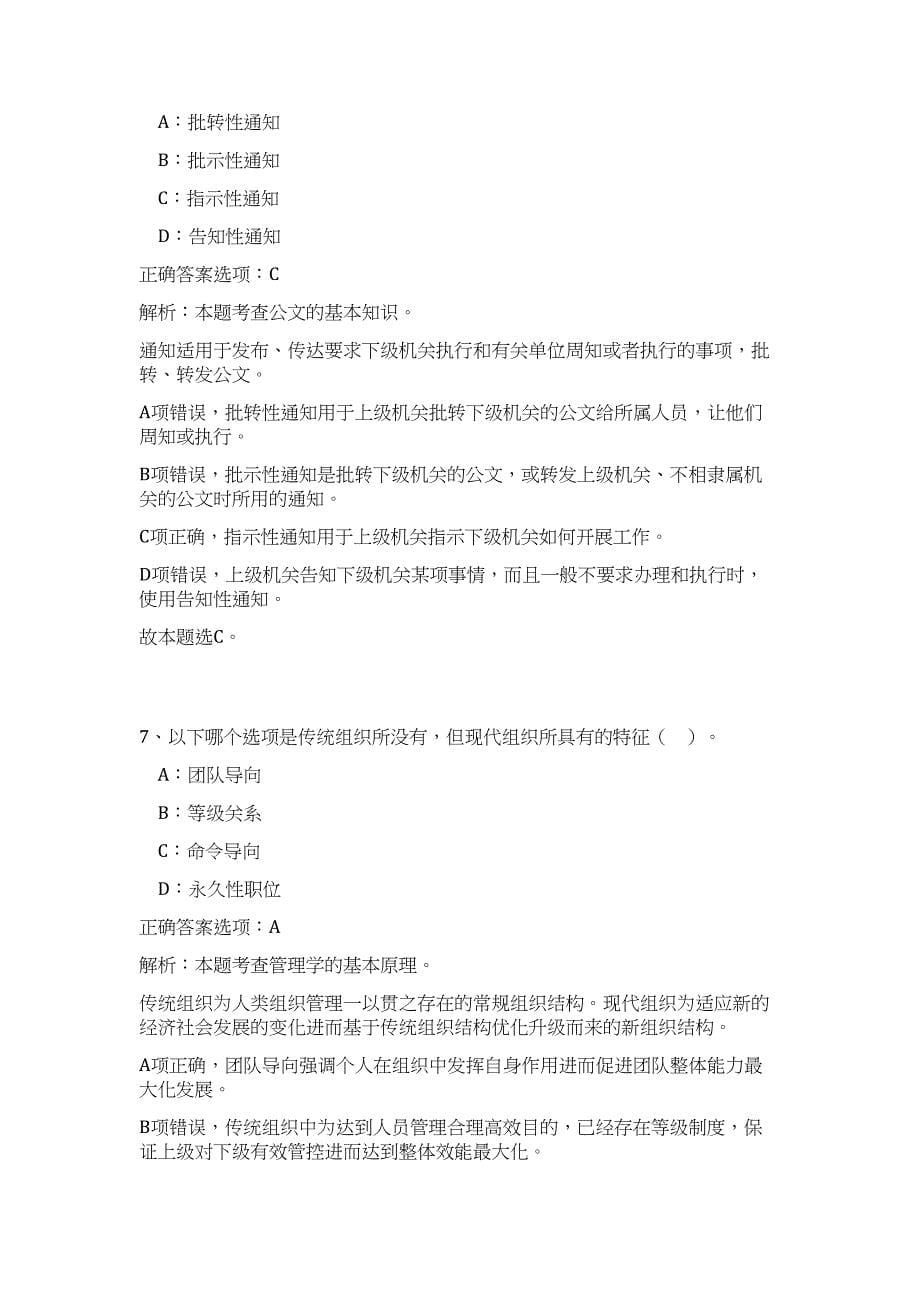 A：批转性通知

B：批示性通知

C：指示性通知

D：告知性通知

正确答案选项：C

解析：本题考查公文的基本知识。

通知适用于发布、传达要求下级机关执行和有关单位周知或者执行的事项，批转、转发公文。

A项错误，批转性通知用于上级机关批转下级机关的公文给所属人员，让他们周知或执行。

B项错误，批示性通知是批转下级机关的公文，或转发上级机关、不相隶属机关的公文时所用的通知。

C项正确，指示性通知用于上级机关指示下级机关如何开展工作。

D项错误，上级机关告知下级机关某项事情，而且一般不要求办理和执行时，使用告知性通知。

故本题选C。

7、以下哪个选项是传统组织所没有，但现代组织所具有的特征（　）。

A：团队导向

B：等级关系

C：命令导向

D：永久性职位

正确答案选项：A

解析：本题考查管理学的基本原理。

传统组织为人类组织管理一以贯之存在的常规组织结构。现代组织为适应新的经济社会发展的变化进而基于传统组织结构优化升级而来的新组织结构。

A项正确，团队导向强调个人在组织中发挥自身作用进而促进团队整体能力最大化发展。

B项错误，传统组织中为达到人员管理合理高效目的，已经存在等级制度，保证上级对下级有效管控进而达到整体效能最大化。